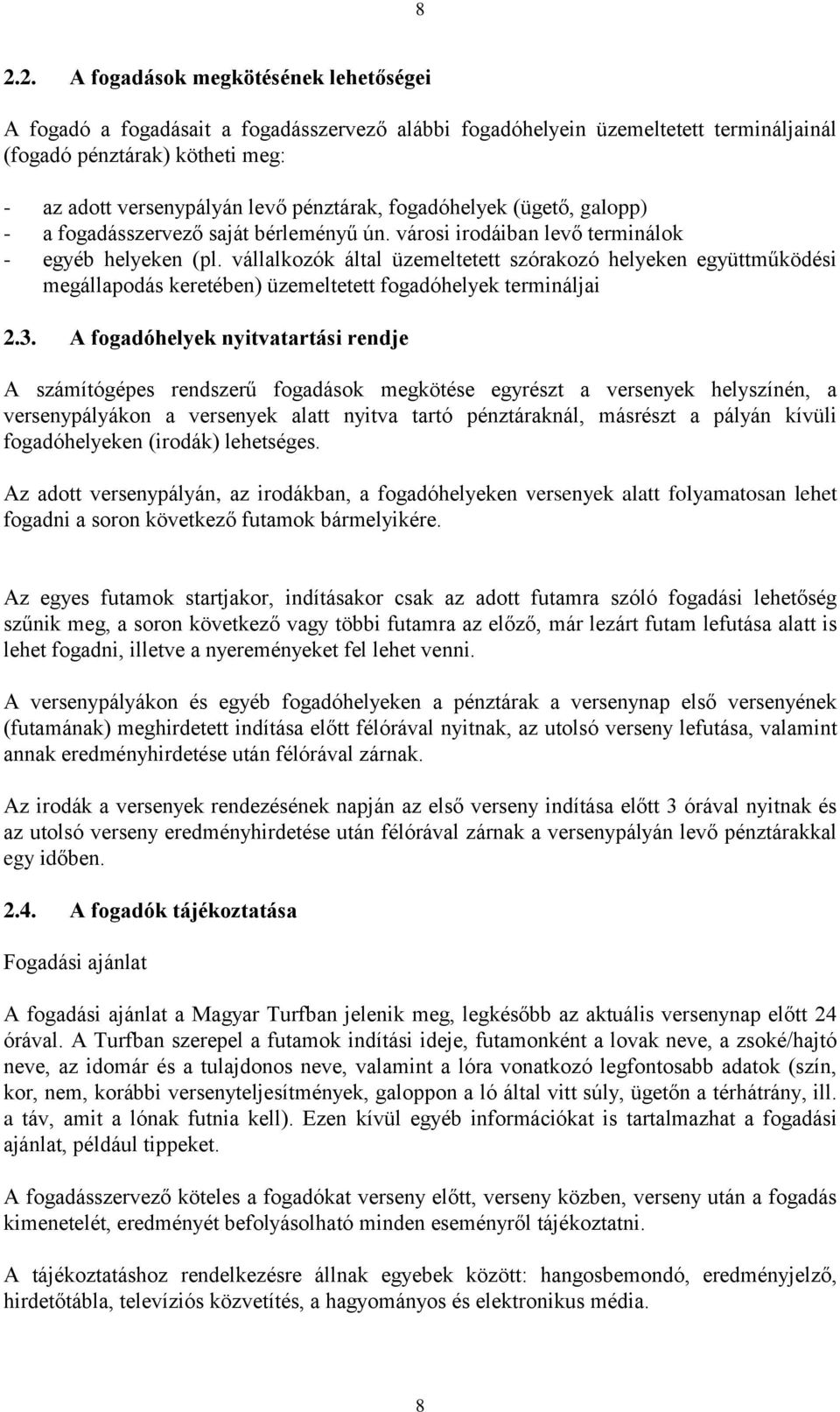 8

2.2. A fogadások megkötésének lehetőségei

A fogadó a fogadásait a fogadásszervező alábbi fogadóhelyein üzemeltetett termináljainál (fogadó pénztárak) kötheti meg:

- az adott versenypályán levő pénztárak, fogadóhelyek (ügető, galopp)
- a fogadásszervező saját bérleményű ún. városi irodáiban levő terminálok
- egyéb helyeken (pl. vállalkozók által üzemeltetett szórakozó helyeken együttműködési megállapodás keretében) üzemeltetett fogadóhelyek termináljai

2.3. A fogadóhelyek nyitvatartási rendje

A számítógépes rendszerű fogadások megkötése egyrészt a versenyek helyszínén, a versenypályákon a versenyek alatt nyitva tartó pénztáraknál, másrészt a pályán kívüli fogadóhelyeken (irodák) lehetséges.

Az adott versenypályán, az irodákban, a fogadóhelyeken versenyek alatt folyamatosan lehet fogadni a soron következő futamok bármelyikére.

Az egyes futamok startjakor, indításakor csak az adott futamra szóló fogadási lehetőség szűnik meg, a soron következő vagy többi futamra az előző, már lezárt futam lefutása alatt is lehet fogadni, illetve a nyereményeket fel lehet venni.

A versenypályákon és egyéb fogadóhelyeken a pénztárak a versenynap első versenyének (futamának) meghirdetett indítása előtt félórával nyitnak, az utolsó verseny lefutása, valamint annak eredményhirdetése után félórával zárnak.

Az irodák a versenyek rendezésének napján az első verseny indítása előtt 3 órával nyitnak és az utolsó verseny eredményhirdetése után félórával zárnak a versenypályán levő pénztárakkal egy időben.

2.4. A fogadók tájékoztatása

Fogadási ajánlat

A fogadási ajánlat a Magyar Turfban jelenik meg, legkésőbb az aktuális versenynap előtt 24 órával. A Turfban szerepel a futamok indítási ideje, futamonként a lovak neve, a zsoké/hajtó neve, az idomár és a tulajdonos neve, valamint a lóra vonatkozó legfontosabb adatok (szín, kor, nem, korábbi versenyteljesítmények, galoppon a ló által vitt súly, ügetőn a térhátrány, ill. a táv, amit a lónak futnia kell). Ezen kívül egyéb információkat is tartalmazhat a fogadási ajánlat, például tippeket.

A fogadásszervező köteles a fogadókat verseny előtt, verseny közben, verseny után a fogadás kimenetelét, eredményét befolyásolható minden eseményről tájékoztatni.

A tájékoztatáshoz rendelkezésre állnak egyebek között: hangosbemondó, eredményjelző, hirdetőtábla, televíziós közvetítés, a hagyományos és elektronikus média.

8